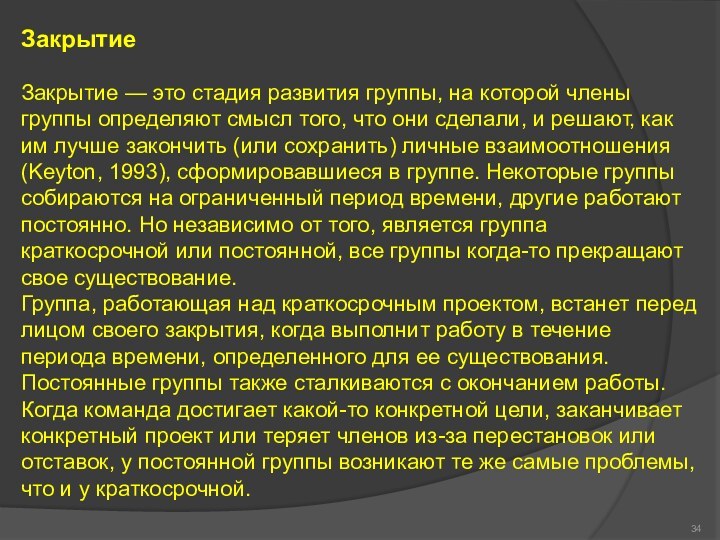 Закрытие

Закрытие — это стадия развития группы, на которой члены группы определяют смысл того, что они сделали, и решают, как им лучше закончить (или сохранить) личные взаимоотношения (Keyton, 1993), сформировавшиеся в группе. Некоторые группы собираются на ограниченный период времени, другие работают постоянно. Но независимо от того, является группа краткосрочной или постоянной, все группы когда-то прекращают свое существование.
Группа, работающая над краткосрочным проектом, встанет перед лицом своего закрытия, когда выполнит работу в течение периода времени, определенного для ее существования.
Постоянные группы также сталкиваются с окончанием работы. Когда команда достигает какой-то конкретной цели, заканчивает конкретный проект или теряет членов из-за перестановок или отставок, у постоянной группы возникают те же самые проблемы, что и у краткосрочной.

34